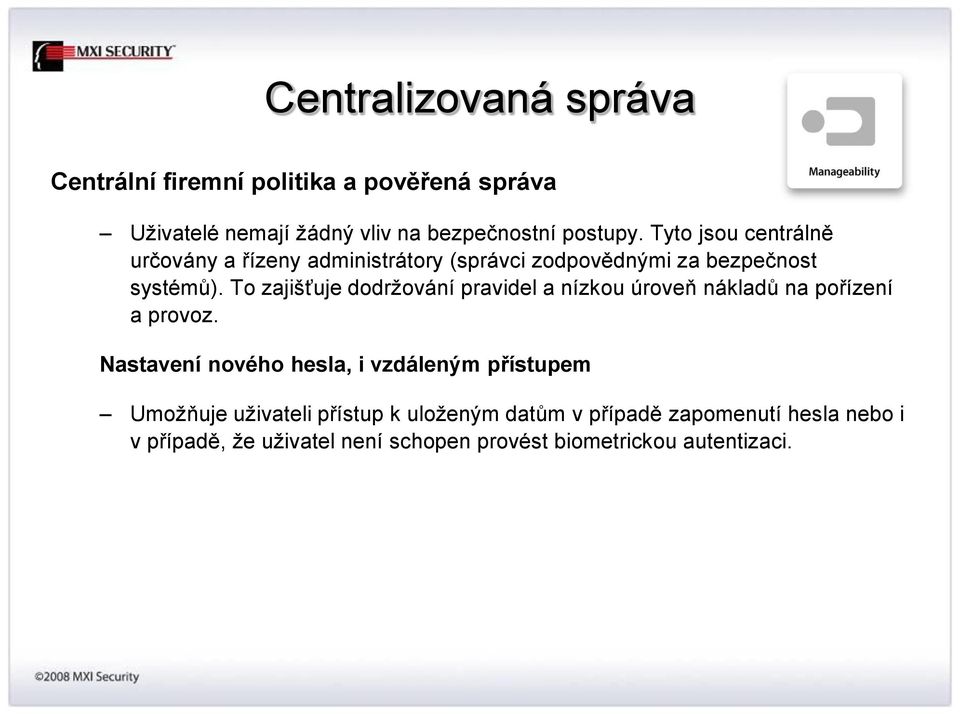 MXI SECURITY

Centralizovaná správa

Manageability

Centrální firemní politika a pověřená správa

– Uživatelé nemají žádný vliv na bezpečnostní postupy. Tyto jsou centrálně určovány a řízeny administrátory (správci zodpovědnými za bezpečnost systémů). To zajišťuje dodržování pravidel a nízkou úroveň nákladů na pořízení a provoz.

Nastavení nového hesla, i vzdáleným přístupem

– Umožňuje uživateli přístup k uloženým datům v případě zapomenutí hesla nebo i v případě, že uživatel není schopen provést biometrickou autentizaci.

©2008 MXI Security